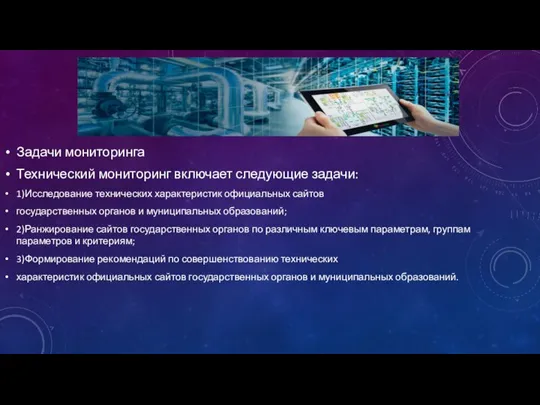 • Задачи мониторинга

• Технический мониторинг включает следующие задачи:

• 1)Исследование технических характеристик официальных сайтов

• государственных органов и муниципальных образований;

• 2)Ранжирование сайтов государственных органов по различным ключевым параметрам, группам параметров и критериям;

• 3)Формирование рекомендаций по совершенствованию технических

• характеристик официальных сайтов государственных органов и муниципальных образований.